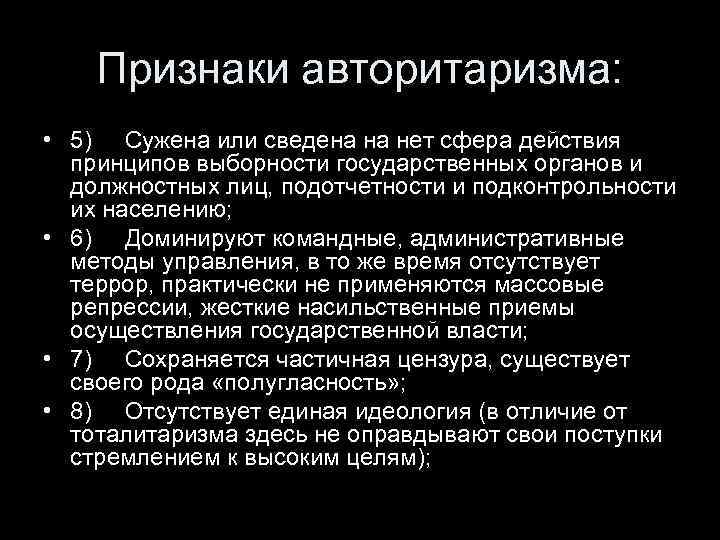 Признаки авторитаризма:

• 5) Сужена или сведена на нет сфера действия принципов выборности государственных органов и должностных лиц, подотчетности и подконтрольности их населению;

• 6) Доминируют командные, административные методы управления, в то же время отсутствует террор, практически не применяются массовые репрессии, жесткие насильственные приемы осуществления государственной власти;

• 7) Сохраняется частичная цензура, существует своего рода «полугласность»;

• 8) Отсутствует единая идеология (в отличие от тоталитаризма здесь не оправдывают свои поступки стремлением к высоким целям);